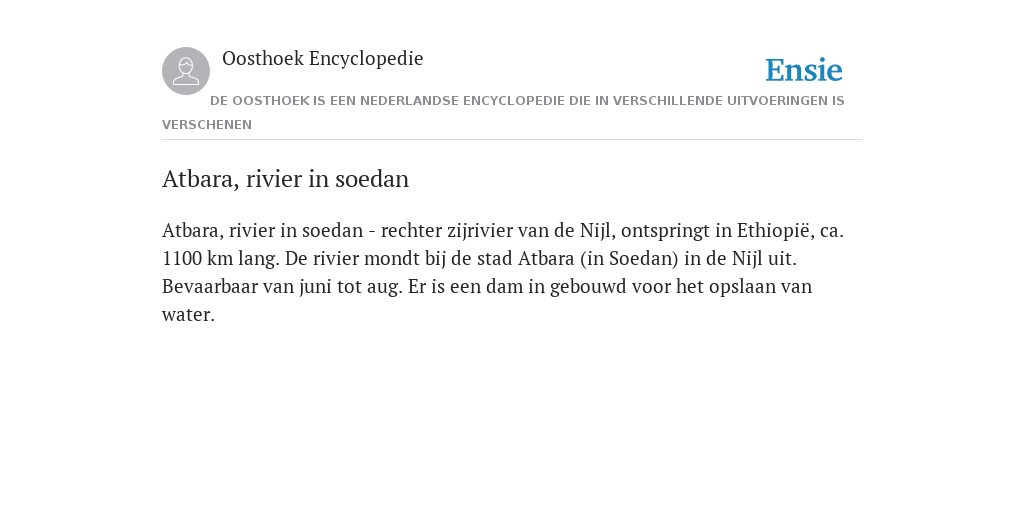 Oosthoek Encyclopedie

Ensie

DE OOSTHOEK IS EEN NEDERLANDSE ENCYCLOPEDIE DIE IN VERSCHILLENDE UITVOERINGEN IS VERSCHENEN

Atbara, rivier in soedan

Atbara, rivier in soedan - rechter zijrivier van de Nijl, ontspringt in Ethiopië, ca. 1100 km lang. De rivier mondt bij de stad Atbara (in Soedan) in de Nijl uit. Bevaarbaar van juni tot aug. Er is een dam in gebouwd voor het opslaan van water.